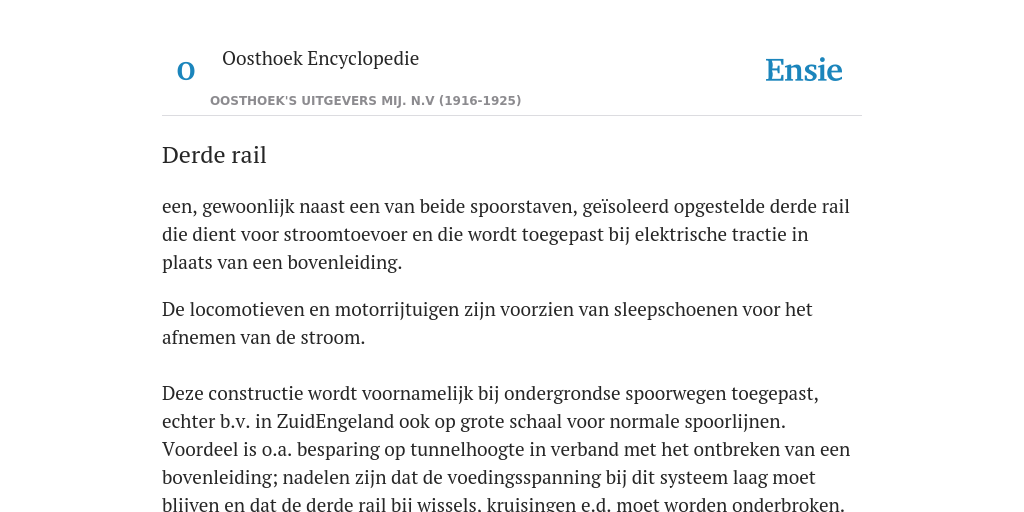 O

Oosthoek Encyclopedie

OOSTHOEK'S UITGEVERS MIJ. N.V (1916-1925)

Ensie

Derde rail

een, gewoonlijk naast een van beide spoorstaven, geïsoleerd opgestelde derde rail die dient voor stroomtoevoer en die wordt toegepast bij elektrische tractie in plaats van een bovenleiding.

De locomotieven en motorrijtuigen zijn voorzien van sleepschoenen voor het afnemen van de stroom.

Deze constructie wordt voornamelijk bij ondergrondse spoorwegen toegepast, echter b.v. in ZuidEngeland ook op grote schaal voor normale spoorlijnen. Voordeel is o.a. besparing op tunnelhoogte in verband met het ontbreken van een bovenleiding; nadelen zijn dat de voedingsspanning bij dit systeem laag moet blijven en dat de derde rail bij wissels, kruisingen e.d. moet worden onderbroken.